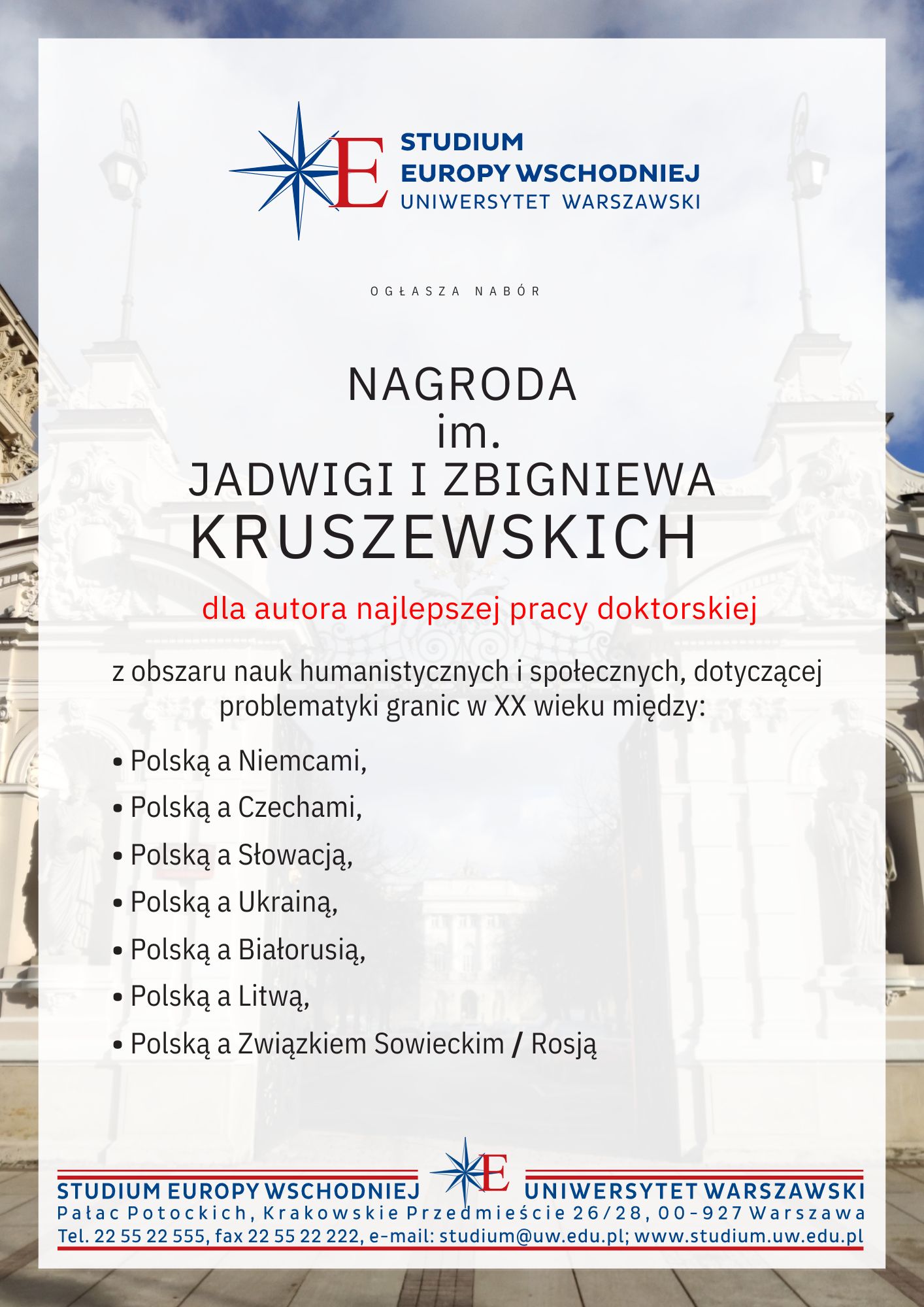 E

STUDIUM
EUROPY WSCHODNIEJ
UNIWERSYTET WARSZAWSKI

OGŁASZA NABÓR

NAGRODA
im.
JADWIGI I ZBIGNIEWA
KRUSZEWSKICH

dla autora najlepszej pracy doktorskiej

z obszaru nauk humanistycznych i społecznych, dotyczącej problematyki granic w XX wieku między:

• Polską a Niemcami,
• Polską a Czechami,
• Polską a Słowacją,
• Polską a Ukrainą,
• Polską a Białorusią,
• Polską a Litwą,
• Polską a Związkiem Sowieckim / Rosją

STUDIUM EUROPY WSCHODNIEJ E UNIWERSYTET WARSZAWSKI
Pałac Potockich, Krakowskie Przedmieście 26/28, 00-927 Warszawa
Tel. 22 55 22 555, fax 22 55 22 222, e-mail: studium@uw.edu.pl; www.studium.uw.edu.pl